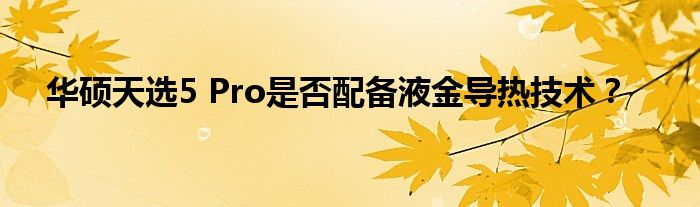 华硕天选5 Pro是否配备液金导热技术？